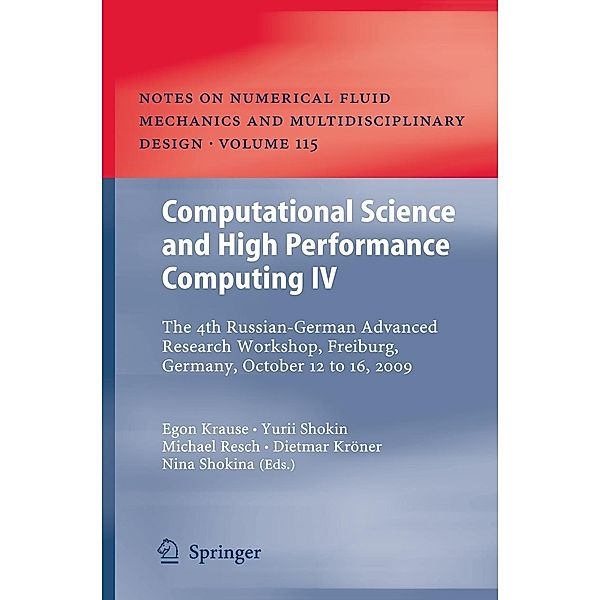 NOTES ON NUMERICAL FLUID MECHANICS AND MULTIDISCIPLINARY DESIGN · VOLUME 115

Computational Science and High Performance Computing IV

The 4th Russian-German Advanced Research Workshop, Freiburg, Germany, October 12 to 16, 2009

Egon Krause · Yurii Shokin
Michael Resch · Dietmar Kröner
Nina Shokina (Eds.)

Springer